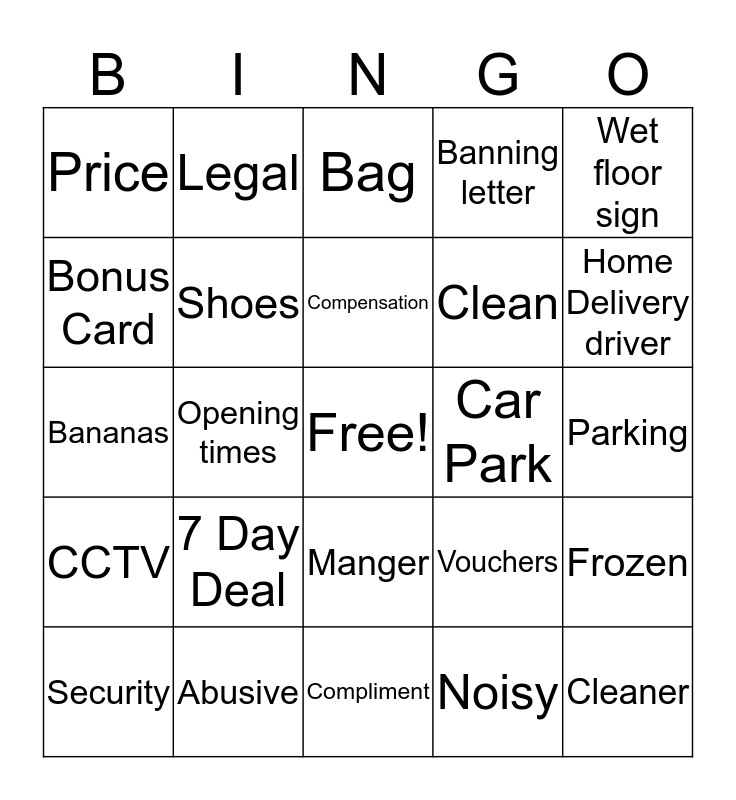 | B | I | N | G | O |
|---|---|---|---|---|
| Price | Legal | Bag | Banning letter | Wet floor sign |
| Bonus Card | Shoes | Compensation | Clean | Home Delivery driver |
| Bananas | Opening times | Free! | Car Park | Parking |
| CCTV | 7 Day Deal | Manger | Vouchers | Frozen |
| Security | Abusive | Compliment | Noisy | Cleaner |